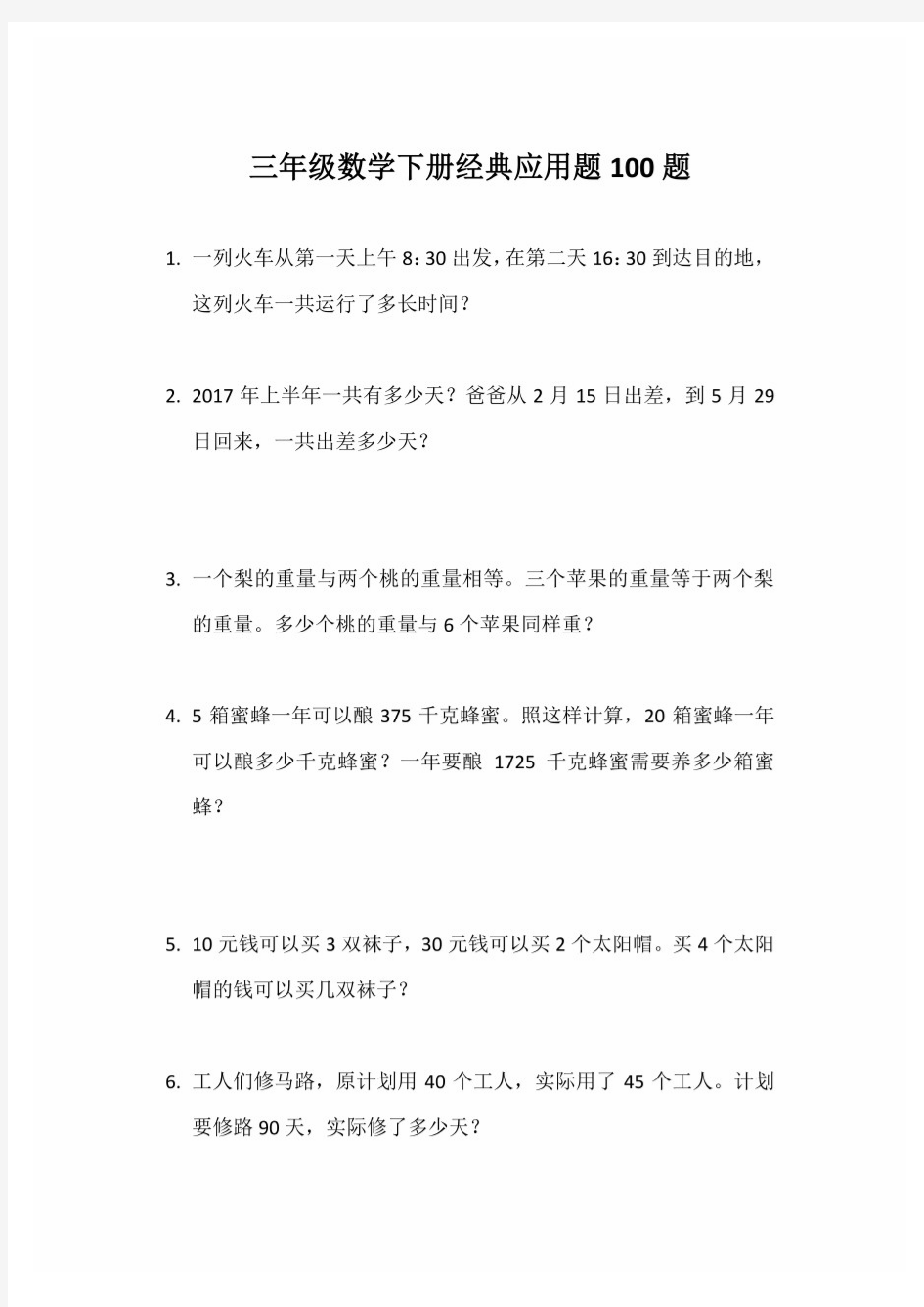 三年级数学下册经典应用题100题

1. 一列火车从第一天上午8：30出发，在第二天16：30到达目的地，这列火车一共运行了多长时间？

2. 2017年上半年一共有多少天？爸爸从2月15日出差，到5月29日回来，一共出差多少天？

3. 一个梨的重量与两个桃的重量相等。三个苹果的重量等于两个梨的重量。多少个桃的重量与6个苹果同样重？

4. 5箱蜜蜂一年可以酿375千克蜂蜜。照这样计算，20箱蜜蜂一年可以酿多少千克蜂蜜？一年要酿 1725 千克蜂蜜需要养多少箱蜜蜂？

5. 10元钱可以买3双袜子，30元钱可以买2个太阳帽。买4个太阳帽的钱可以买几双袜子？

6. 工人们修马路，原计划用40个工人，实际用了45个工人。计划要修路90天，实际修了多少天？